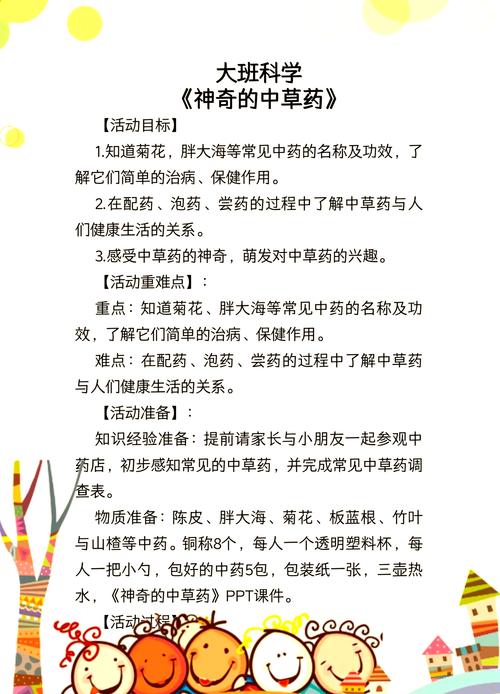 大班科学
《神奇的中草药》

【活动目标】

1.知道菊花，胖大海等常见中药的名称及功效，了解它们简单的治病、保健作用。

2.在配药、泡药、尝药的过程中了解中草药与人们健康生活的关系。

3.感受中草药的神奇，萌发对中草药的兴趣。

【活动重难点】：

重点：知道菊花、胖大海等常见中药的名称及功效，了解它们简单的治病、保健作用。

难点：在配药、泡药、尝药的过程中了解中草药与人们健康生活的关系。

【活动准备】：

知识经验准备：提前请家长与小朋友一起参观中药店，初步感知常见的中草药，并完成常见中草药调查表。

物质准备：陈皮、胖大海、菊花、板蓝根、竹叶与山楂等中药。铜称8个，每人一个透明塑料杯，每人一把小勺，包好的中药5包，包装纸一张，三壶热水，《神奇的中草药》PPT课件。

【活动过程】